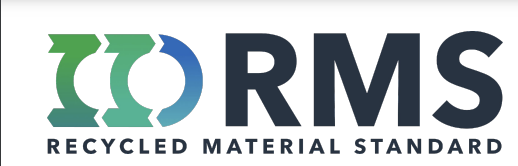 RMS
RECYCLED MATERIAL STANDARD